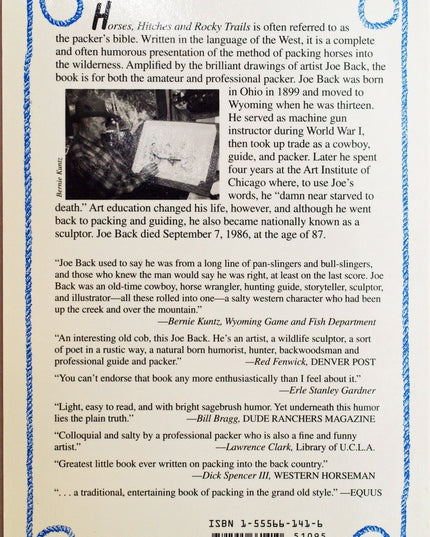 Horses, Hitches and Rocky Trails is often referred to as the packer's bible. Written in the language of the West, it is a complete and often humorous presentation of the method of packing horses into the wilderness. Amplified by the brilliant drawings of artist Joe Back, the book is for both the amateur and professional packer. Joe Back was born in Ohio in 1899 and moved to Wyoming when he was thirteen. He served as machine gun instructor during World War I, then took up trade as a cowboy, guide, and packer. Later he spent four years at the Art Institute of Chicago where, to use Joe's words, he "damn near starved to death." Art education changed his life, however, and although he went back to packing and guiding, he also became nationally known as a sculptor. Joe Back died September 7, 1986, at the age of 87.

Bernie Kuntz

"Joe Back used to say he was from a long line of pan-slingers and bull-slingers, and those who knew the man would say he was right, at least on the last score. Joe Back was an old-time cowboy, horse wrangler, hunting guide, storyteller, sculptor, and illustrator—all these rolled into one—a salty western character who had been up the creek and over the mountain."
—Bernie Kuntz, Wyoming Game and Fish Department

"An interesting old cob, this Joe Back. He's an artist, a wildlife sculptor, a sort of poet in a rustic way, a natural born humorist, hunter, backwoodsman and professional guide and packer." —Red Fenwick, DENVER POST

"You can't endorse that book any more enthusiastically than I feel about it."
—Erle Stanley Gardner

"Light, easy to read, and with bright sagebrush humor. Yet underneath this humor lies the plain truth." —Bill Bragg, DUDE RANCHERS MAGAZINE

"Colloquial and salty by a professional packer who is also a fine and funny artist." —Lawrence Clark, Library of U.C.L.A.

"Greatest little book ever written on packing into the back country."
—Dick Spencer III, WESTERN HORSEMAN

". . . a traditional, entertaining book of packing in the grand old style." —EQUUS

ISBN 1-55566-141-6
51095